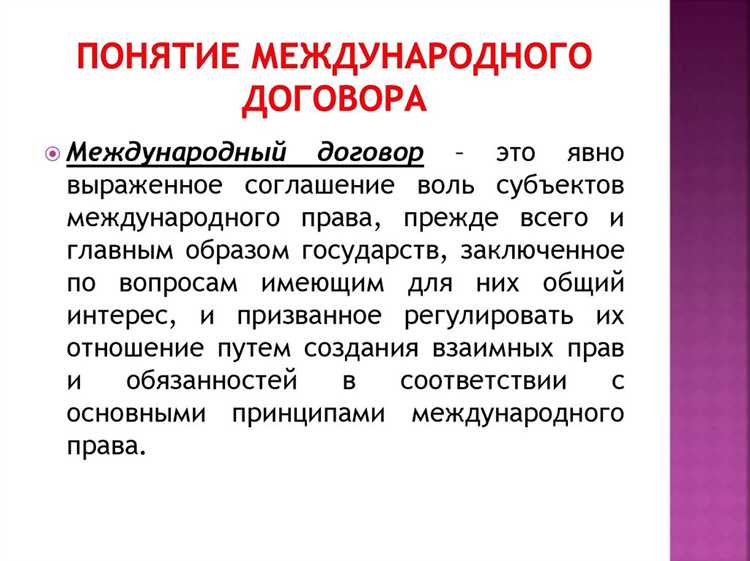 ПОНЯТИЕ МЕЖДУНАРОДНОГО ДОГОВОРА

Международный договор – это явно выраженное соглашение воль субъектов международного права, прежде всего и главным образом государств, заключенное по вопросам имеющим для них общий интерес, и призванное регулировать их отношение путем создания взаимных прав и обязанностей в соответствии с основными принципами международного права.